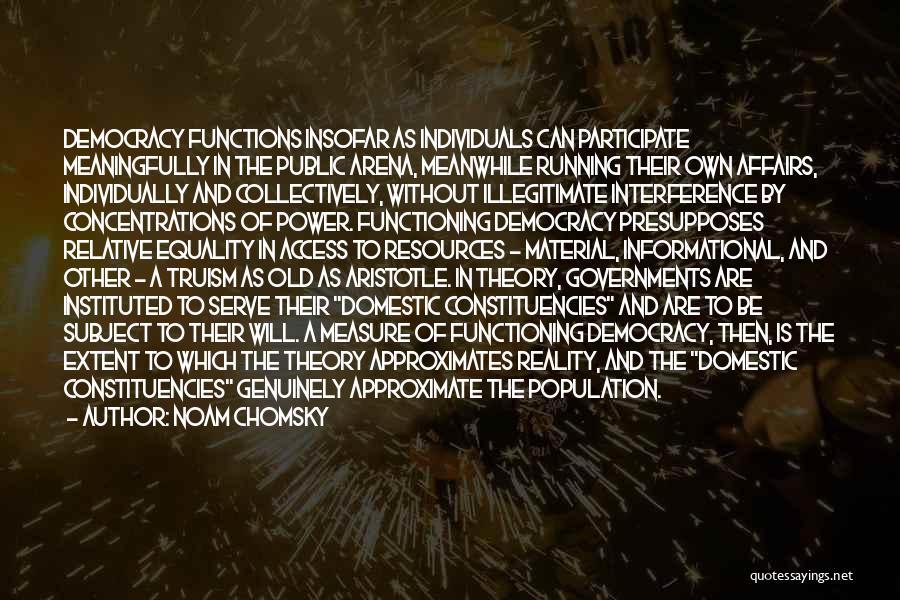 DEMOCRACY FUNCTIONS INSOFAR AS INDIVIDUALS CAN PARTICIPATE MEANINGFULLY IN THE PUBLIC ARENA, MEANWHILE RUNNING THEIR OWN AFFAIRS, INDIVIDUALLY AND COLLECTIVELY, WITHOUT ILLEGITIMATE INTERFERENCE BY CONCENTRATIONS OF POWER. FUNCTIONING DEMOCRACY PRESUPPOSES RELATIVE EQUALITY IN ACCESS TO RESOURCES - MATERIAL, INFORMATIONAL, AND OTHER - A TRUISM AS OLD AS ARISTOTLE. IN THEORY, GOVERNMENTS ARE INSTITUTED TO SERVE THEIR "DOMESTIC CONSTITUENCIES" AND ARE TO BE SUBJECT TO THEIR WILL. A MEASURE OF FUNCTIONING DEMOCRACY, THEN, IS THE EXTENT TO WHICH THE THEORY APPROXIMATES REALITY, AND THE "DOMESTIC CONSTITUENCIES" GENUINELY APPROXIMATE THE POPULATION.
- AUTHOR: NOAM CHOMSKY

quotessayings.net